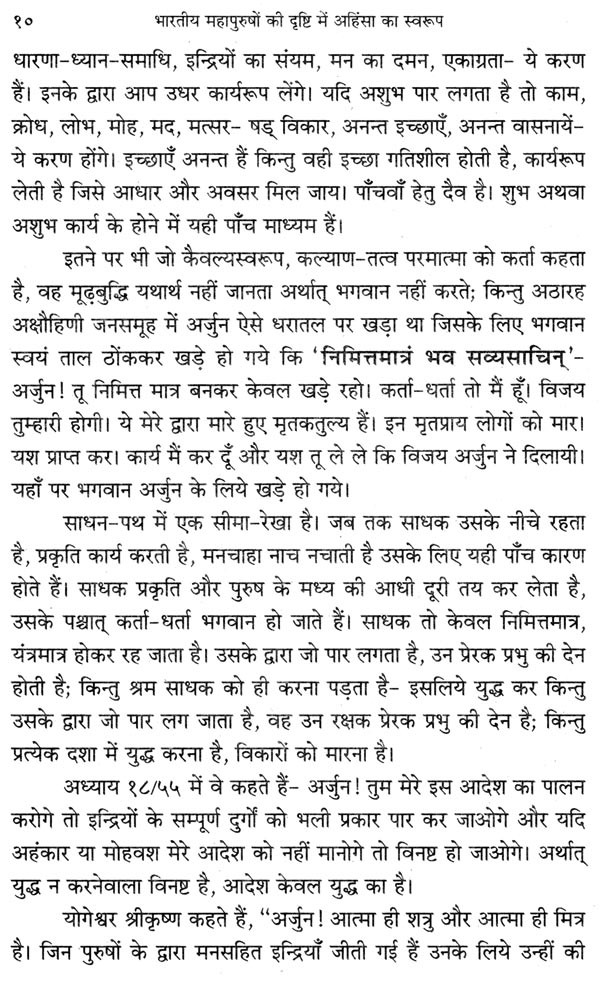 १० भारतीय महापुरुषों की दृष्टि में अहिंसा का स्वरूप

धारणा-ध्यान-समाधि, इन्द्रियों का संयम, मन का दमन, एकाग्रता- ये करण हैं। इनके द्वारा आप उधर कार्यरूप लेंगे। यदि अशुभ पार लगता है तो काम, क्रोध, लोभ, मोह, मद, मत्सर- षड् विकार, अनन्त इच्छाएँ, अनन्त वासनायें- ये करण होंगे। इच्छाएँ अनन्त हैं किन्तु वही इच्छा गतिशील होती है, कार्यरूप लेती है जिसे आधार और अवसर मिल जाय। पाँचवाँ हेतु दैव है। शुभ अथवा अशुभ कार्य के होने में यही पाँच माध्यम हैं।

इतने पर भी जो कैवल्यस्वरूप, कल्याण-तत्व परमात्मा को कर्ता कहता है, वह मूढ़बुद्धि यथार्थ नहीं जानता अर्थात् भगवान नहीं करते; किन्तु अठारह अक्षौहिणी जनसमूह में अर्जुन ऐसे धरातल पर खड़ा था जिसके लिए भगवान स्वयं ताल ठोंककर खड़े हो गये कि 'निमित्तमात्रं भव सव्यसाचिन्'- अर्जुन! तू निमित्त मात्र बनकर केवल खड़े रहो। कर्ता-धर्ता तो मैं हूँ। विजय तुम्हारी होगी। ये मेरे द्वारा मारे हुए मृतकतुल्य हैं। इन मृतप्राय लोगों को मार। यश प्राप्त कर। कार्य मैं कर दूँ और यश तू ले ले कि विजय अर्जुन ने दिलायी। यहाँ पर भगवान अर्जुन के लिये खड़े हो गये।

साधन-पथ में एक सीमा-रेखा है। जब तक साधक उसके नीचे रहता है, प्रकृति कार्य करती है, मनचाहा नाच नचाती है उसके लिए यही पाँच कारण होते हैं। साधक प्रकृति और पुरुष के मध्य की आधी दूरी तय कर लेता है, उसके पश्चात् कर्ता-धर्ता भगवान हो जाते हैं। साधक तो केवल निमित्तमात्र, यंत्रमात्र होकर रह जाता है। उसके द्वारा जो पार लगता है, उन प्रेरक प्रभु की देन होती है; किन्तु श्रम साधक को ही करना पड़ता है- इसलिये युद्ध कर किन्तु उसके द्वारा जो पार लग जाता है, वह उन रक्षक प्रेरक प्रभु की देन है; किन्तु प्रत्येक दशा में युद्ध करना है, विकारों को मारना है।

अध्याय १८/५५ में वे कहते हैं- अर्जुन! तुम मेरे इस आदेश का पालन करोगे तो इन्द्रियों के सम्पूर्ण दुर्गों को भली प्रकार पार कर जाओगे और यदि अहंकार या मोहवश मेरे आदेश को नहीं मानोगे तो विनष्ट हो जाओगे। अर्थात् युद्ध न करनेवाला विनष्ट है, आदेश केवल युद्ध का है।

योगेश्वर श्रीकृष्ण कहते हैं, "अर्जुन! आत्मा ही शत्रु और आत्मा ही मित्र है। जिन पुरुषों के द्वारा मनसहित इन्द्रियाँ जीती गई हैं उनके लिये उन्हीं की